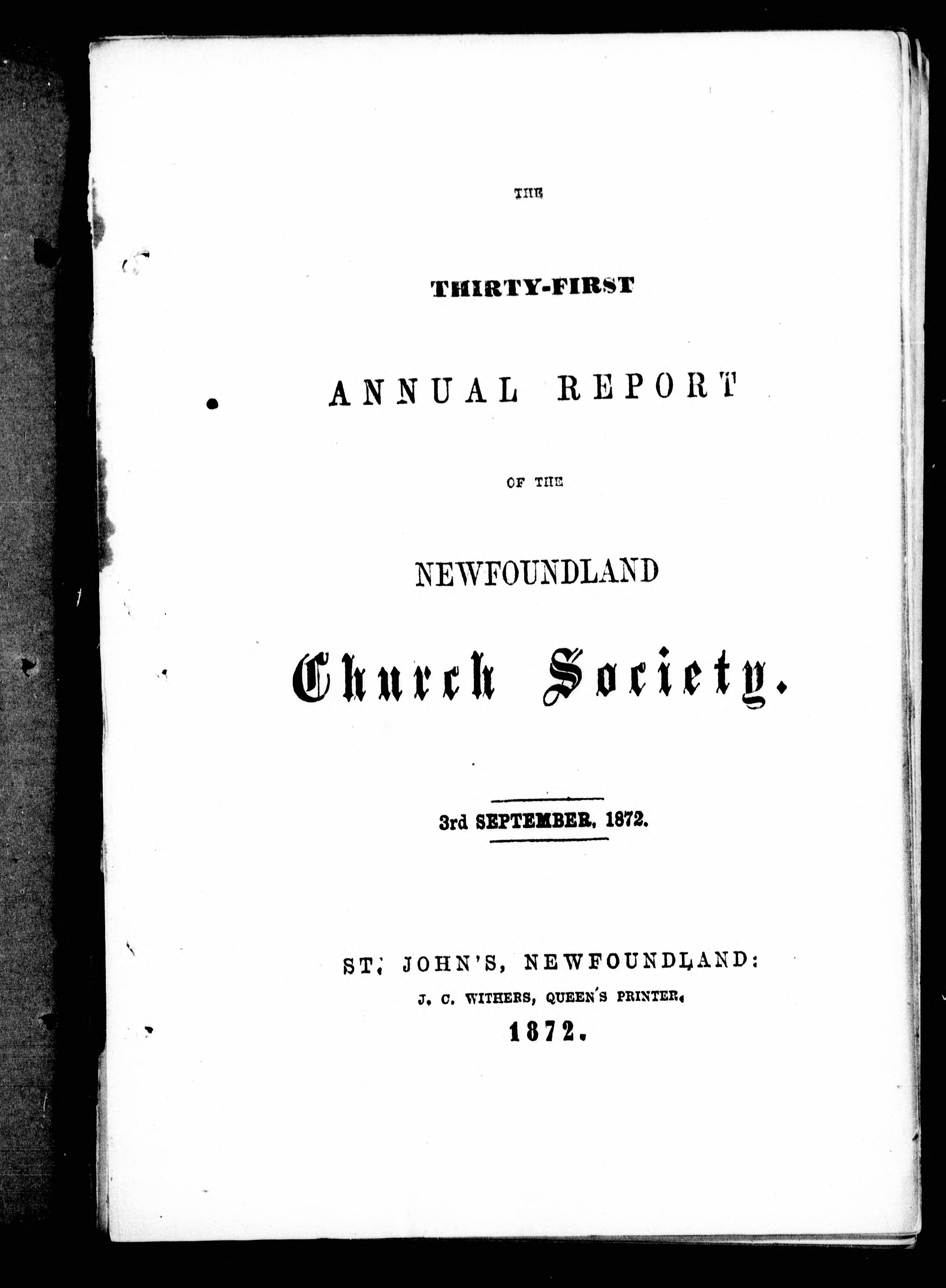 THE

THIRTY-FIRST

ANNUAL REPORT

OF THE

NEWFOUNDLAND

Church Society.

3rd SEPTEMBER, 1872.

ST. JOHN'S, NEWFOUNDLAND:

J. C. WITHERS, QUEEN'S PRINTER.

1872.